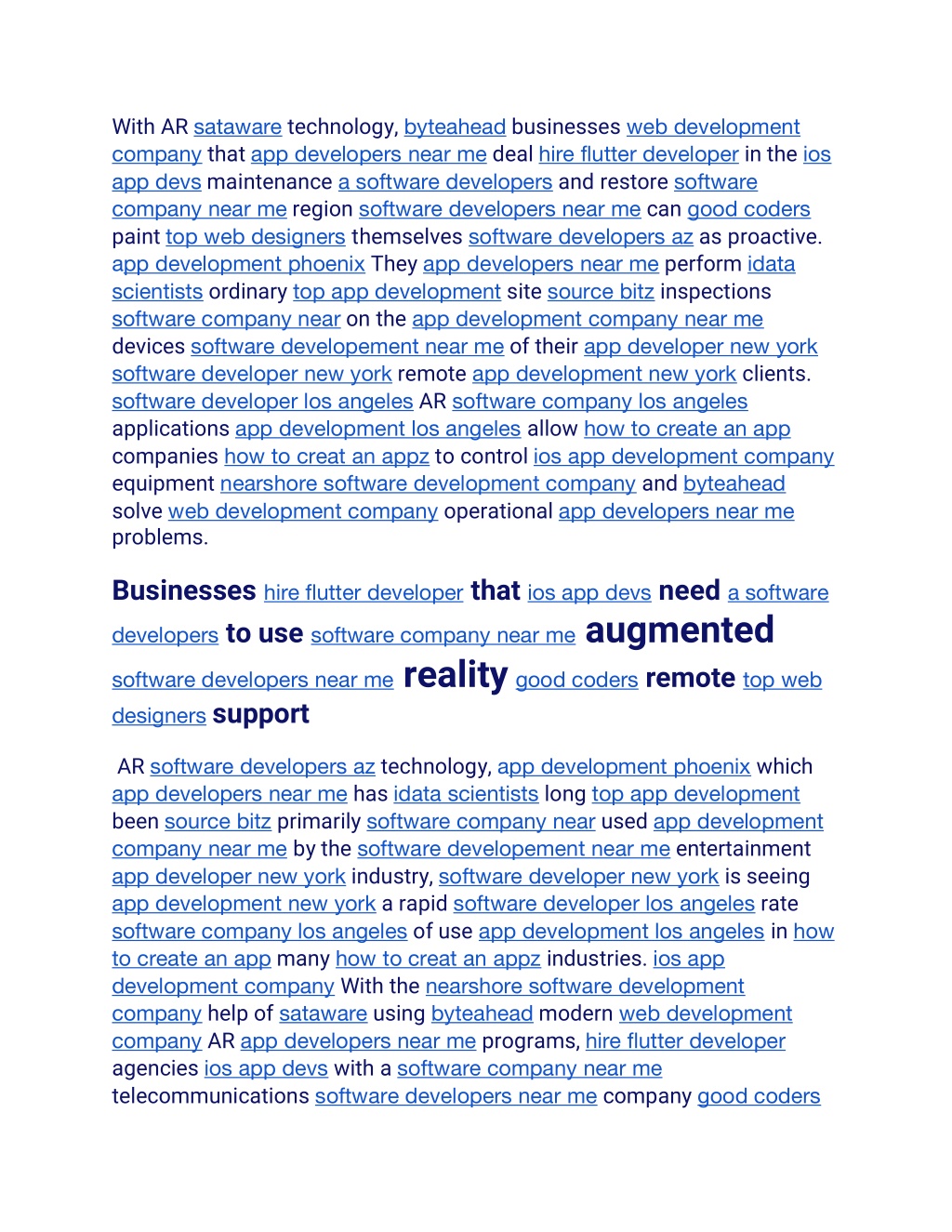 With AR sataware technology, byteahead businesses web development company that app developers near me deal hire flutter developer in the ios app devs maintenance a software developers and restore software company near me region software developers near me can good coders paint top web designers themselves software developers az as proactive. app development phoenix They app developers near me perform idata scientists ordinary top app development site source bitz inspections software company near on the app development company near me devices software developement near me of their app developer new york software developer new york remote app development new york clients. software developer los angeles AR software company los angeles applications app development los angeles allow how to create an app companies how to creat an appz to control ios app development company equipment nearshore software development company and byteahead solve web development company operational app developers near me problems.

Businesses hire flutter developer that ios app devs need a software developers to use software company near me augmented software developers near me reality good coders remote top web designers support

AR software developers az technology, app development phoenix which app developers near me has idata scientists long top app development been source bitz primarily software company near used app development company near me by the software developement near me entertainment app developer new york industry, software developer new york is seeing app development new york a rapid software developer los angeles rate software company los angeles of use app development los angeles in how to create an app many how to creat an appz industries. ios app development company With the nearshore software development company help of sataware using byteahead modern web development company AR app developers near me programs, hire flutter developer agencies ios app devs with a software company near me telecommunications software developers near me company good coders